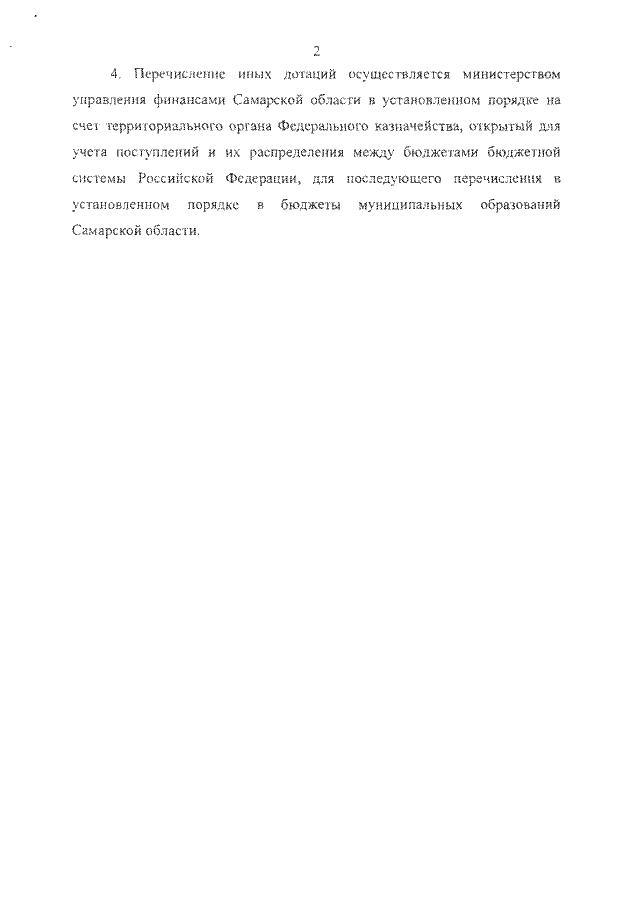 2

4. Перечисление иных дотаций осуществляется министерством управления финансами Самарской области в установленном порядке на счет территориального органа Федерального казначейства, открытый для учета поступлений и их распределения между бюджетами бюджетной системы Российской Федерации, для последующего перечисления в установленном порядке в бюджеты муниципальных образований Самарской области.